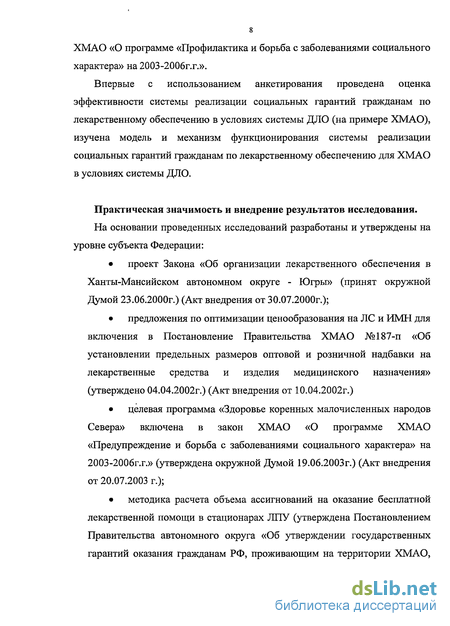 8

ХМАО «О программе «Профилактика и борьба с заболеваниями социального характера» на 2003-2006г.г.».

Впервые с использованием анкетирования проведена оценка эффективности системы реализации социальных гарантий гражданам по лекарственному обеспечению в условиях системы ДЛО (на примере ХМАО), изучена модель и механизм функционирования системы реализации социальных гарантий гражданам по лекарственному обеспечению для ХМАО в условиях системы ДЛО.

Практическая значимость и внедрение результатов исследования.

На основании проведенных исследований разработаны и утверждены на уровне субъекта Федерации:

• проект Закона «Об организации лекарственного обеспечения в Ханты-Мансийском автономном округе - Югры» (принят окружной Думой 23.06.2000г.) (Акт внедрения от 30.07.2000г.);

• предложения по оптимизации ценообразования на ЛС и ИМН для включения в Постановление Правительства ХМАО №187-п «Об установлении предельных размеров оптовой и розничной надбавки на лекарственные средства и изделия медицинского назначения» (утверждено 04.04.2002г.) (Акт внедрения от 10.04.2002г.)

• целевая программа «Здоровье коренных малочисленных народов Севера» включена в закон ХМАО «О программе ХМАО «Предупреждение и борьба с заболеваниями социального характера» на 2003-2006г.г.» (утверждена окружной Думой 19.06.2003г.) (Акт внедрения от 20.07.2003 г.);

• методика расчета объема ассигнований на оказание бесплатной лекарственной помощи в стационарах ЛПУ (утверждена Постановлением Правительства автономного округа «Об утверждении государственных гарантий оказания гражданам РФ, проживающим на территории ХМАО,

dsLib.net
библиотека диссертаций